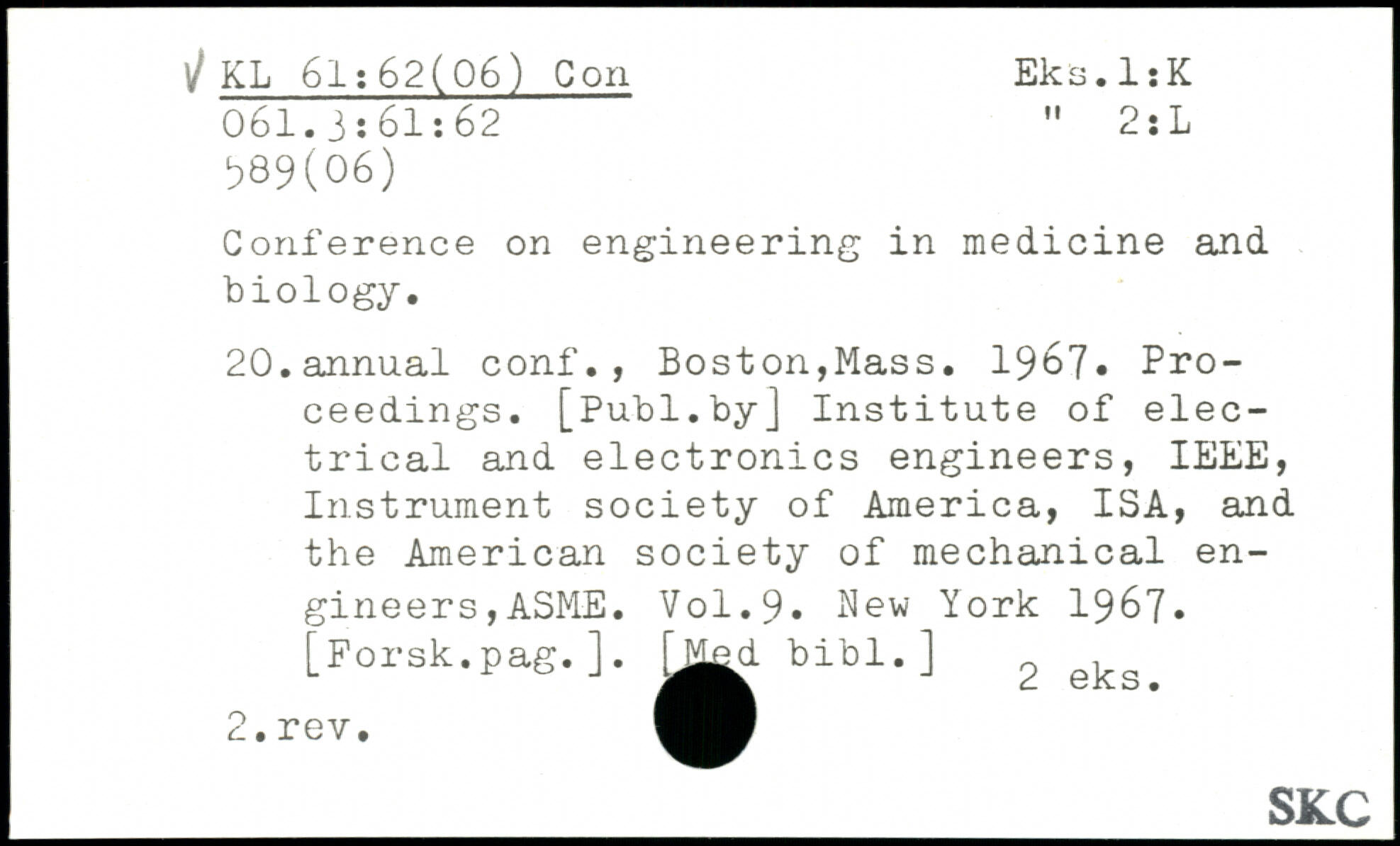 √ KL 61:62(06) Con
061.3:61:62
589(06)

Eks.1:K
" 2:L

Conference on engineering in medicine and biology.

20.annual conf., Boston,Mass. 1967. Proceedings. [Publ.by] Institute of electrical and electronics engineers, IEEE, Instrument society of America, ISA, and the American society of mechanical engineers,ASME. Vol.9. New York 1967. [Forsk.pag.]. [Med bibl.]

2 eks.

2.rev.

SKC